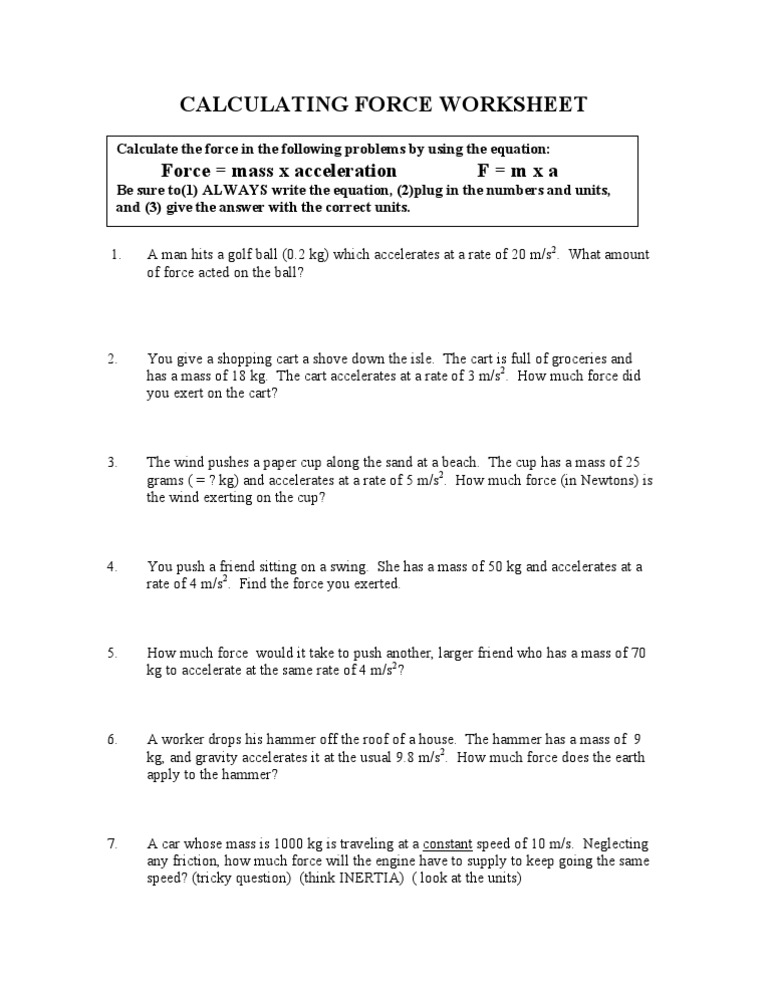 CALCULATING FORCE WORKSHEET

Calculate the force in the following problems by using the equation:
Force = mass x acceleration F = m x a
Be sure to(1) ALWAYS write the equation, (2)plug in the numbers and units, and (3) give the answer with the correct units.

1. A man hits a golf ball (0.2 kg) which accelerates at a rate of 20 m/s$^2$. What amount of force acted on the ball?

2. You give a shopping cart a shove down the isle. The cart is full of groceries and has a mass of 18 kg. The cart accelerates at a rate of 3 m/s$^2$. How much force did you exert on the cart?

3. The wind pushes a paper cup along the sand at a beach. The cup has a mass of 25 grams ( = ? kg) and accelerates at a rate of 5 m/s$^2$. How much force (in Newtons) is the wind exerting on the cup?

4. You push a friend sitting on a swing. She has a mass of 50 kg and accelerates at a rate of 4 m/s$^2$. Find the force you exerted.

5. How much force would it take to push another, larger friend who has a mass of 70 kg to accelerate at the same rate of 4 m/s$^2$?

6. A worker drops his hammer off the roof of a house. The hammer has a mass of 9 kg, and gravity accelerates it at the usual 9.8 m/s$^2$. How much force does the earth apply to the hammer?

7. A car whose mass is 1000 kg is traveling at a constant speed of 10 m/s. Neglecting any friction, how much force will the engine have to supply to keep going the same speed? (tricky question) (think INERTIA) ( look at the units)